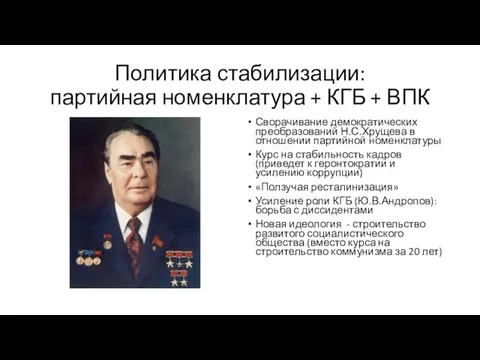 Политика стабилизации:
партийная номенклатура + КГБ + ВПК

• Сворачивание демократических преобразований Н.С.Хрущева в отношении партийной номенклатуры
• Курс на стабильность кадров (приведет к геронтократии и усилению коррупции)
• «Ползучая ресталинизация»
• Усиление роли КГБ (Ю.В.Андропов): борьба с диссидентами
• Новая идеология - строительство развитого социалистического общества (вместо курса на строительство коммунизма за 20 лет)